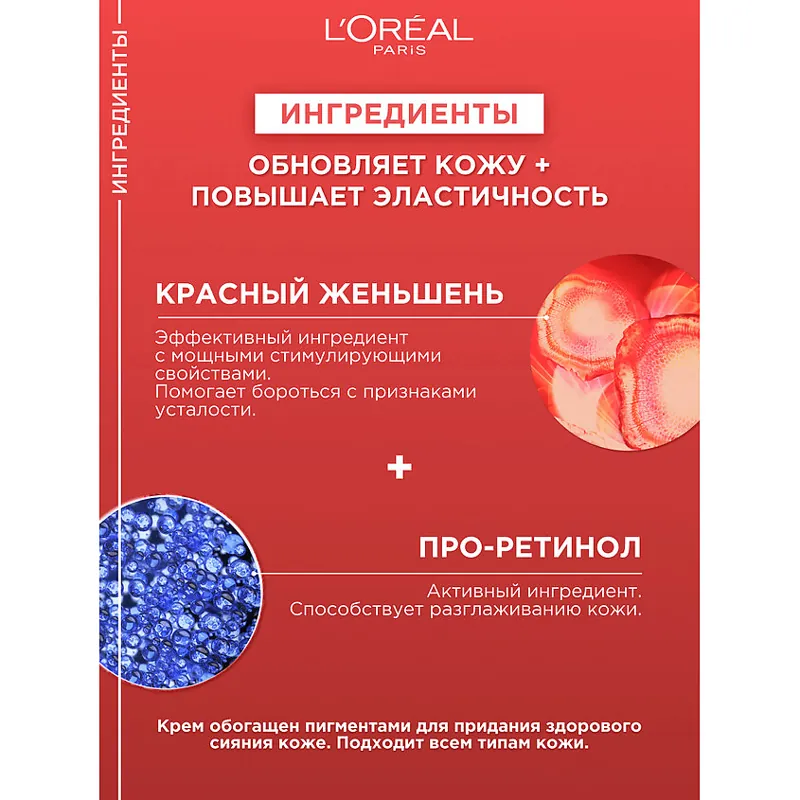 ИНГРЕДИЕНТЫ

L'ORÉAL
PARIS

ИНГРЕДИЕНТЫ

ОБНОВЛЯЕТ КОЖУ + ПОВЫШАЕТ ЭЛАСТИЧНОСТЬ

КРАСНЫЙ ЖЕНЬШЕНЬ

Эффективный ингредиент с мощными стимулирующими свойствами.
Помогает бороться с признаками усталости.

+

ПРО-РЕТИНОЛ

Активный ингредиент.
Способствует разглаживанию кожи.

Крем обогащен пигментами для придания здорового сияния коже. Подходит всем типам кожи.